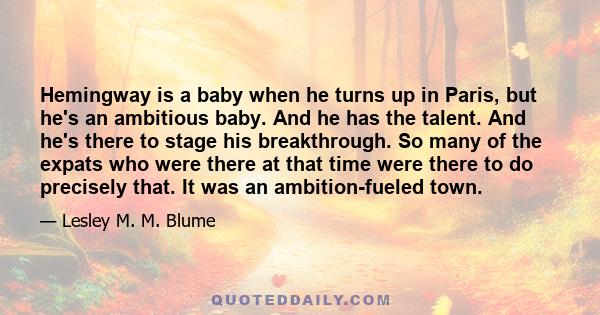 Hemingway is a baby when he turns up in Paris, but he's an ambitious baby. And he has the talent. And he's there to stage his breakthrough. So many of the expats who were there at that time were there to do precisely that. It was an ambition-fueled town.

— Lesley M. M. Blume

QUOTEDDAILY.COM